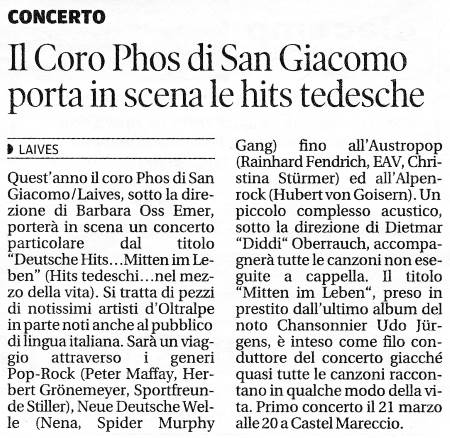 CONCERTO

Il Coro Phos di San Giacomo porta in scena le hits tedesche

LAIVES

Quest'anno il coro Phos di San Giacomo/Laives, sotto la direzione di Barbara Oss Emer, porterà in scena un concerto particolare dal titolo "Deutsche Hits…Mitten im Leben" (Hits tedeschi…nel mezzo della vita). Si tratta di pezzi di notissimi artisti d'Oltralpe in parte noti anche al pubblico di lingua italiana. Sarà un viaggio attraverso i generi Pop-Rock (Peter Maffay, Herbert Grönemeyer, Sportfreunde Stiller), Neue Deutsche Welle (Nena, Spider Murphy Gang) fino all'Austropop (Rainhard Fendrich, EAV, Christina Stürmer) ed all'Alpenrock (Hubert von Goisern). Un piccolo complesso acustico, sotto la direzione di Dietmar "Diddi" Oberrauch, accompagnerà tutte le canzoni non eseguite a cappella. Il titolo "Mitten im Leben", preso in prestito dall'ultimo album del noto Chansonnier Udo Jürgens, è inteso come filo conduttore del concerto giacché quasi tutte le canzoni raccontano in qualche modo della vita. Primo concerto il 21 marzo alle 20 a Castel Mareccio.